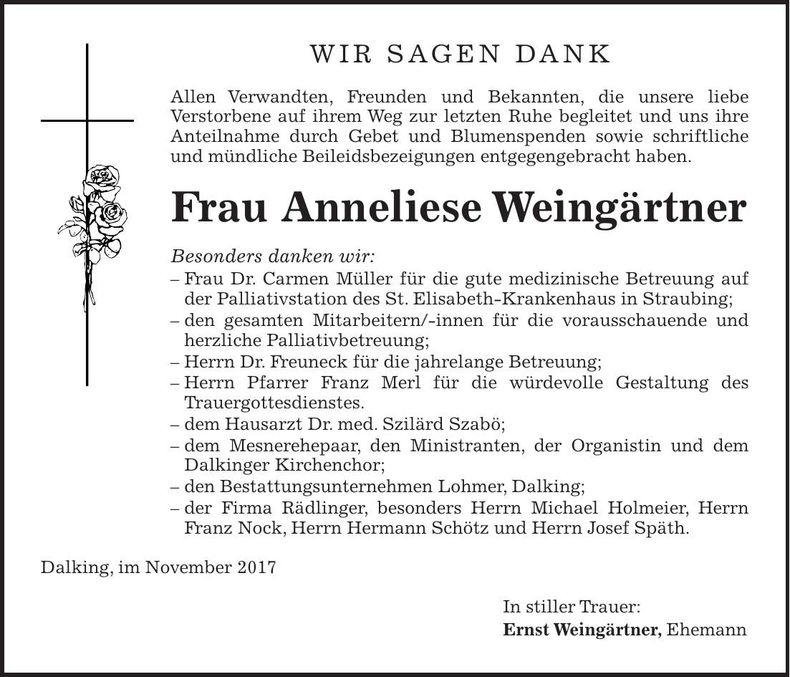 WIR SAGEN DANK

Allen Verwandten, Freunden und Bekannten, die unsere liebe Verstorbene auf ihrem Weg zur letzten Ruhe begleitet und uns ihre Anteilnahme durch Gebet und Blumenspenden sowie schriftliche und mündliche Beileidsbezeigungen entgegengebracht haben.

Frau Anneliese Weingärtner

Besonders danken wir:
– Frau Dr. Carmen Müller für die gute medizinische Betreuung auf der Palliativstation des St. Elisabeth-Krankenhaus in Straubing;
– den gesamten Mitarbeitern/-innen für die vorausschauende und herzliche Palliativbetreuung;
– Herrn Dr. Freuneck für die jahrelange Betreuung;
– Herrn Pfarrer Franz Merl für die würdevolle Gestaltung des Trauergottesdienstes.
– dem Hausarzt Dr. med. Szilärd Szabö;
– dem Mesnerehepaar, den Ministranten, der Organistin und dem Dalkinger Kirchenchor;
– den Bestattungsunternehmen Lohmer, Dalking;
– der Firma Rädlinger, besonders Herrn Michael Holmeier, Herrn Franz Nock, Herrn Hermann Schötz und Herrn Josef Späth.

Dalking, im November 2017

In stiller Trauer:
Ernst Weingärtner, Ehemann